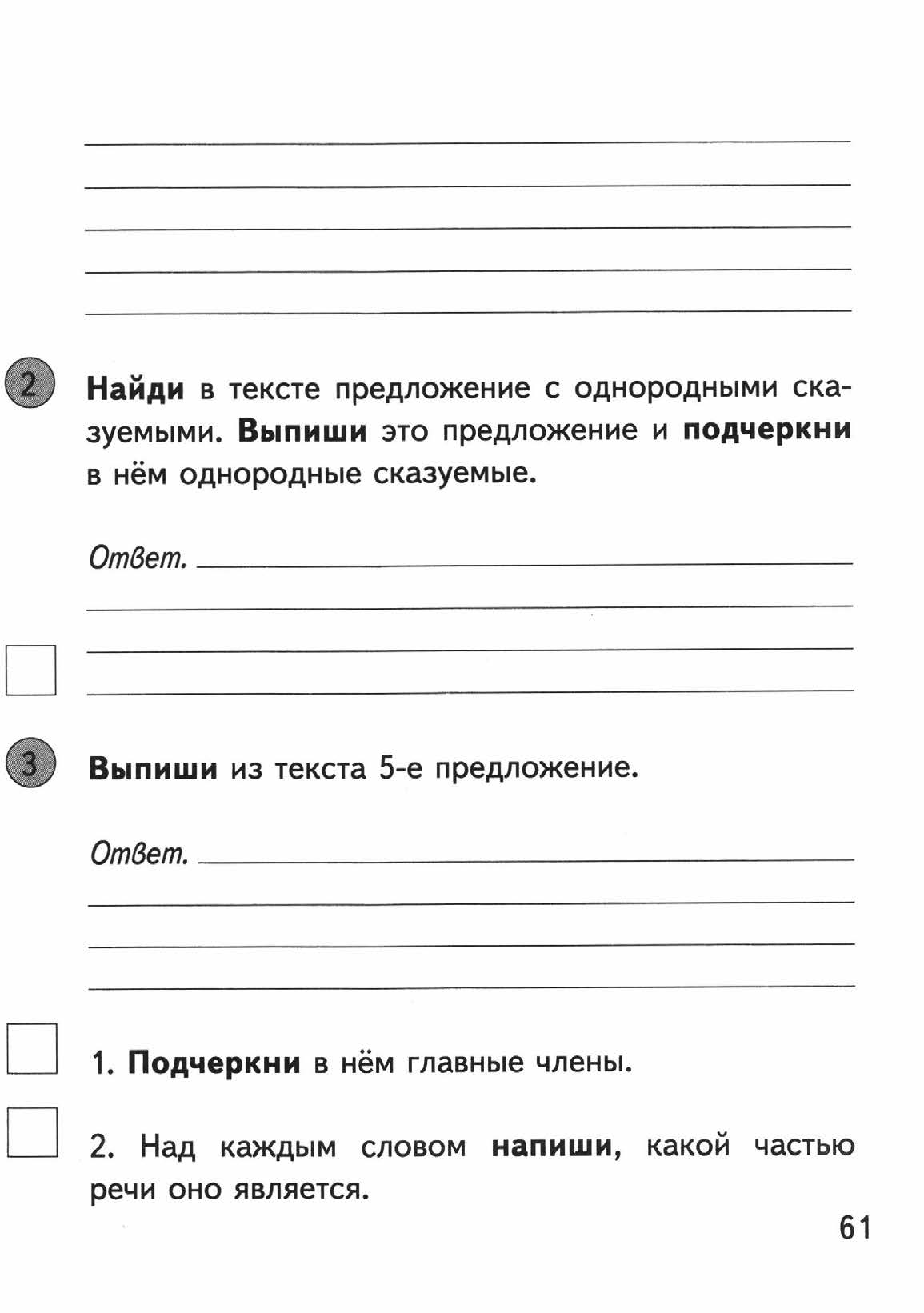 2 Найди в тексте предложение с однородными сказуемыми. Выпиши это предложение и подчеркни в нём однородные сказуемые.

Ответ.

3 Выпиши из текста 5-е предложение.

Ответ.

1. Подчеркни в нём главные члены.

2. Над каждым словом напиши, какой частью речи оно является.

61